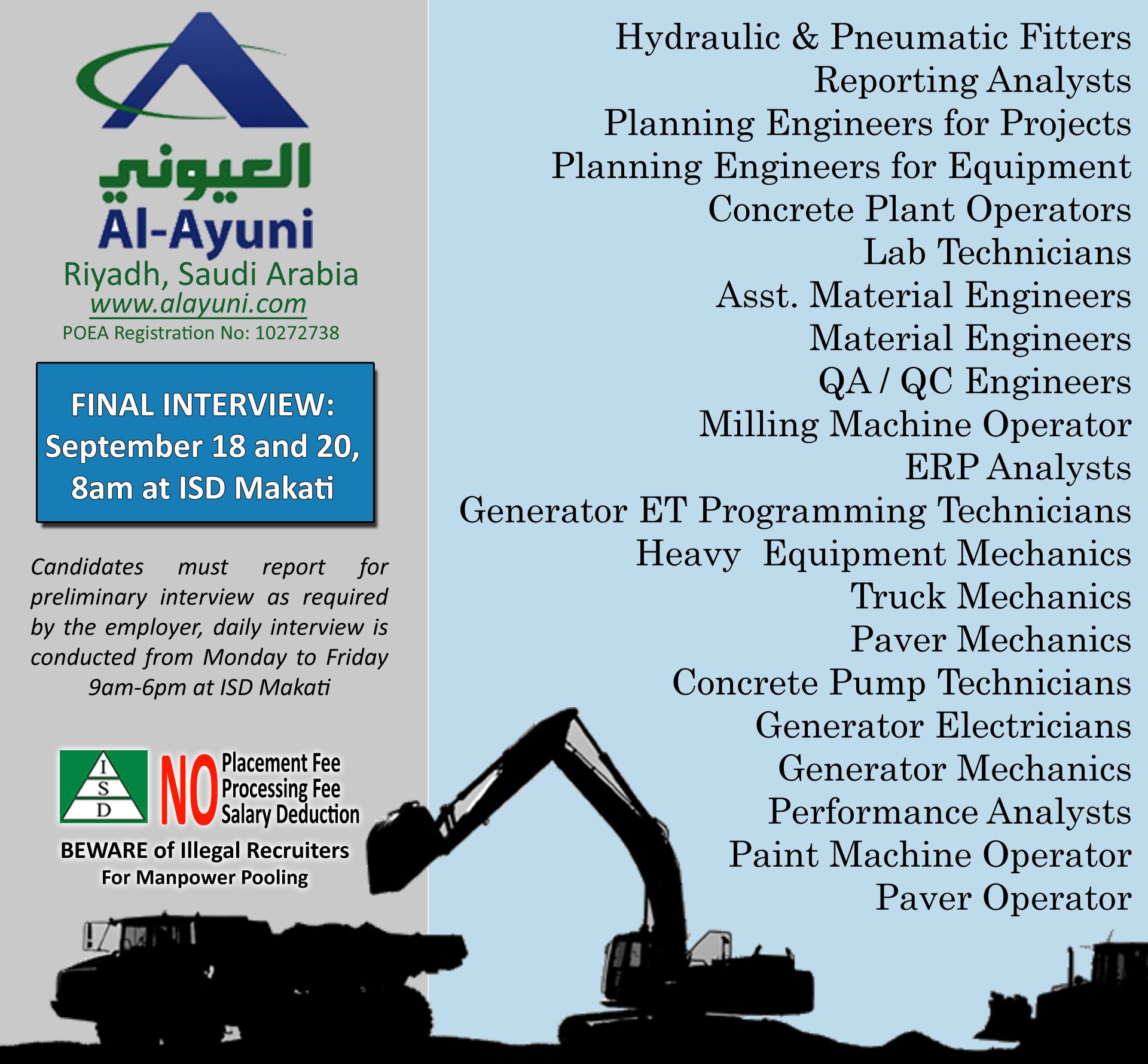 العيوني
Al-Ayuni
Riyadh, Saudi Arabia
www.alayuni.com
POEA Registration No: 10272738

FINAL INTERVIEW:
September 18 and 20,
8am at ISD Makati

Candidates must report for preliminary interview as required by the employer, daily interview is conducted from Monday to Friday 9am-6pm at ISD Makati

I
S
D

NO Placement Fee
Processing Fee
Salary Deduction

BEWARE of Illegal Recruiters
For Manpower Pooling

Hydraulic & Pneumatic Fitters
Reporting Analysts
Planning Engineers for Projects
Planning Engineers for Equipment
Concrete Plant Operators
Lab Technicians
Asst. Material Engineers
Material Engineers
QA / QC Engineers
Milling Machine Operator
ERP Analysts
Generator ET Programming Technicians
Heavy Equipment Mechanics
Truck Mechanics
Paver Mechanics
Concrete Pump Technicians
Generator Electricians
Generator Mechanics
Performance Analysts
Paint Machine Operator
Paver Operator